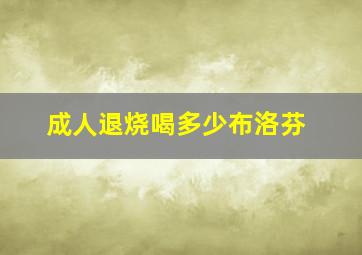 成人退烧喝多少布洛芬